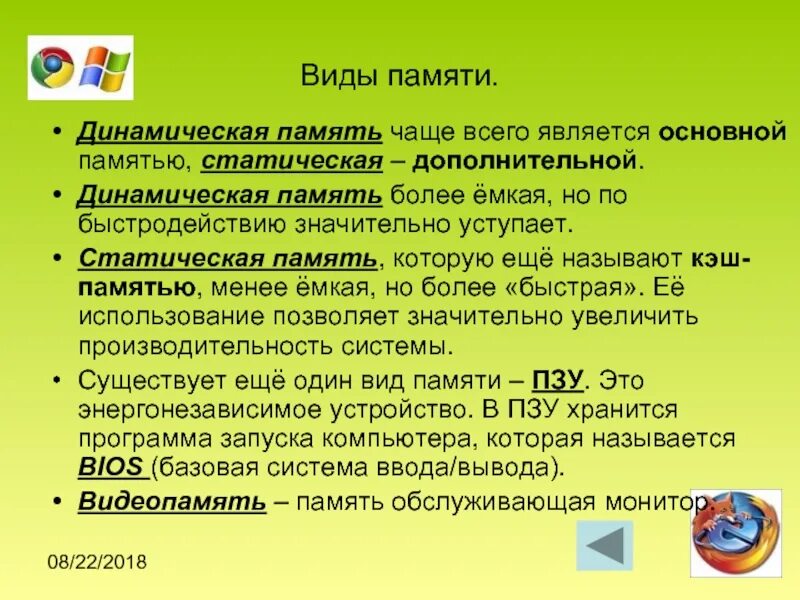 Виды памяти.

• Динамическая память чаще всего является основной памятью, статическая – дополнительной.

• Динамическая память более ёмкая, но по быстродействию значительно уступает.

• Статическая память, которую ещё называют кэш-памятью, менее ёмкая, но более «быстрая». Её использование позволяет значительно увеличить производительность системы.

• Существует ещё один вид памяти – ПЗУ. Это энергонезависимое устройство. В ПЗУ хранится программа запуска компьютера, которая называется BIOS (базовая система ввода/вывода).

• Видеопамять – память обслуживающая монитор.

08/22/2018